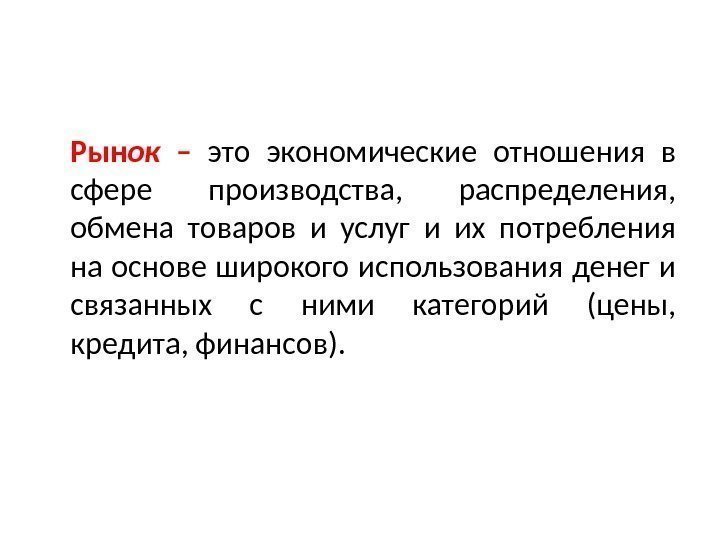 Рынок – это экономические отношения в сфере производства, распределения, обмена товаров и услуг и их потребления на основе широкого использования денег и связанных с ними категорий (цены, кредита, финансов).